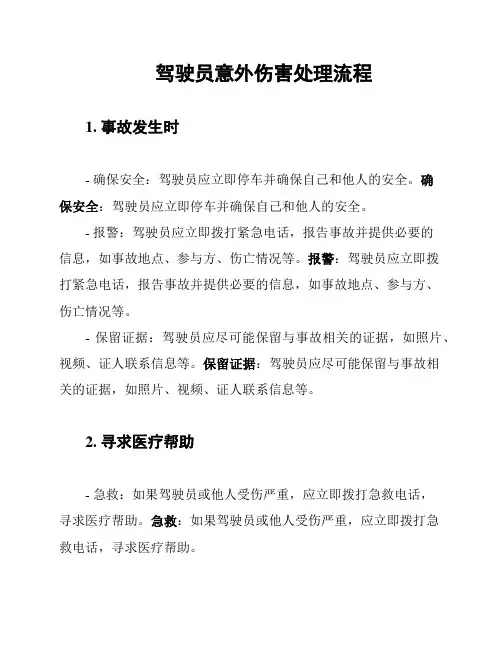 驾驶员意外伤害处理流程

1. 事故发生时

- 确保安全：驾驶员应立即停车并确保自己和他人的安全。确保安全：驾驶员应立即停车并确保自己和他人的安全。

- 报警：驾驶员应立即拨打紧急电话，报告事故并提供必要的信息，如事故地点、参与方、伤亡情况等。报警：驾驶员应立即拨打紧急电话，报告事故并提供必要的信息，如事故地点、参与方、伤亡情况等。

- 保留证据：驾驶员应尽可能保留与事故相关的证据，如照片、视频、证人联系信息等。保留证据：驾驶员应尽可能保留与事故相关的证据，如照片、视频、证人联系信息等。

2. 寻求医疗帮助

- 急救：如果驾驶员或他人受伤严重，应立即拨打急救电话，寻求医疗帮助。急救：如果驾驶员或他人受伤严重，应立即拨打急救电话，寻求医疗帮助。